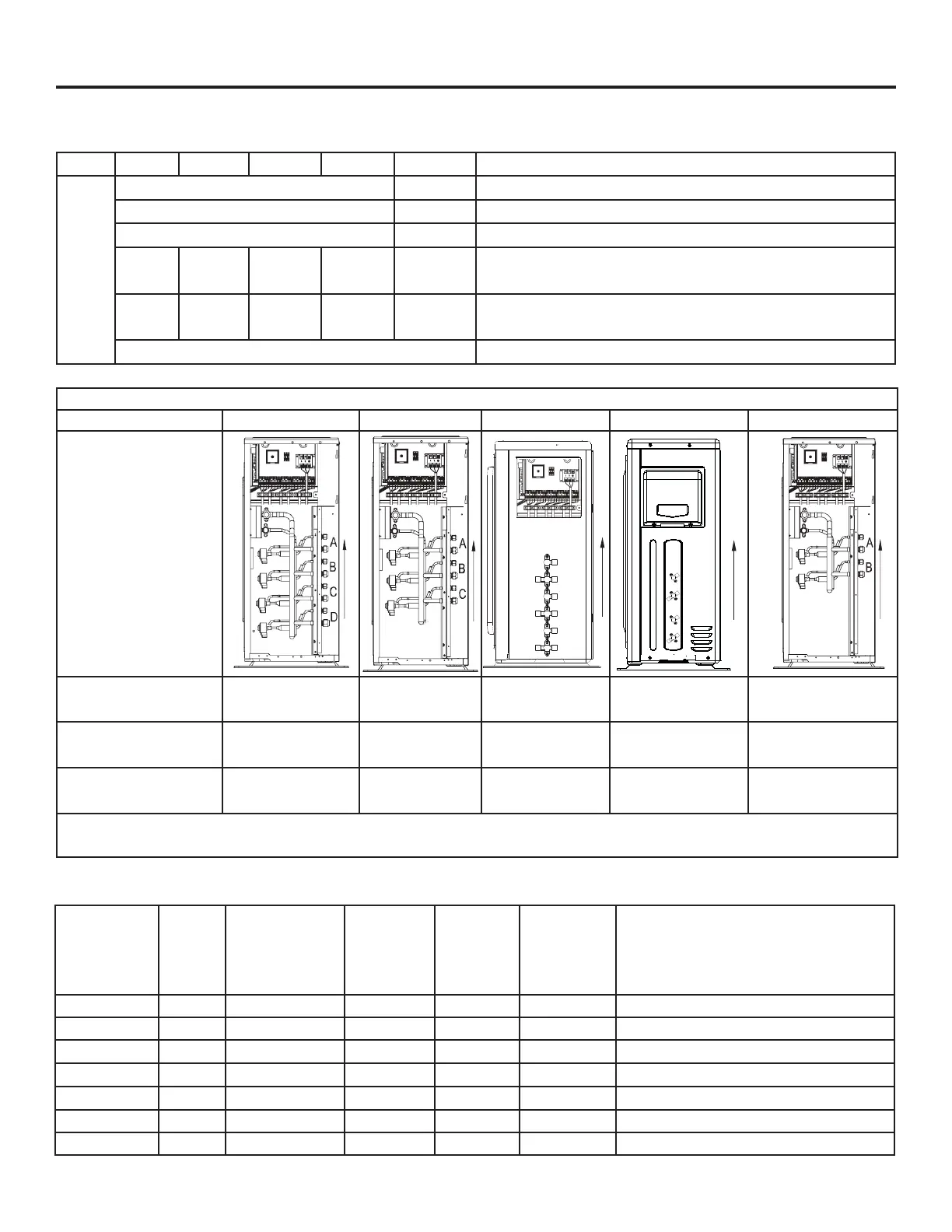 A
B
C
D

A
B
C

A
B